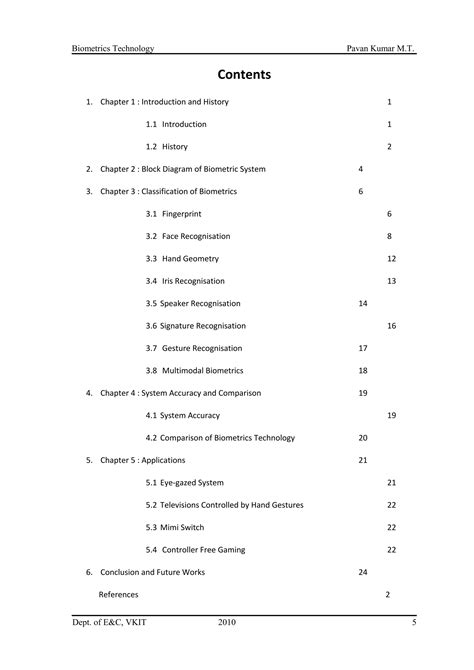 Biometrics Technology Pavan Kumar M.T.

Contents

1. Chapter 1 : Introduction and History 1

1.1 Introduction 1

1.2 History 2

2. Chapter 2 : Block Diagram of Biometric System 4

3. Chapter 3 : Classification of Biometrics 6

3.1 Fingerprint 6

3.2 Face Recognisation 8

3.3 Hand Geometry 12

3.4 Iris Recognisation 13

3.5 Speaker Recognisation 14

3.6 Signature Recognisation 16

3.7 Gesture Recognisation 17

3.8 Multimodal Biometrics 18

4. Chapter 4 : System Accuracy and Comparison 19

4.1 System Accuracy 19

4.2 Comparison of Biometrics Technology 20

5. Chapter 5 : Applications 21

5.1 Eye-gazed System 21

5.2 Televisions Controlled by Hand Gestures 22

5.3 Mimi Switch 22

5.4 Controller Free Gaming 22

6. Conclusion and Future Works 24

References 2

Dept. of E&C, VKIT 2010 5